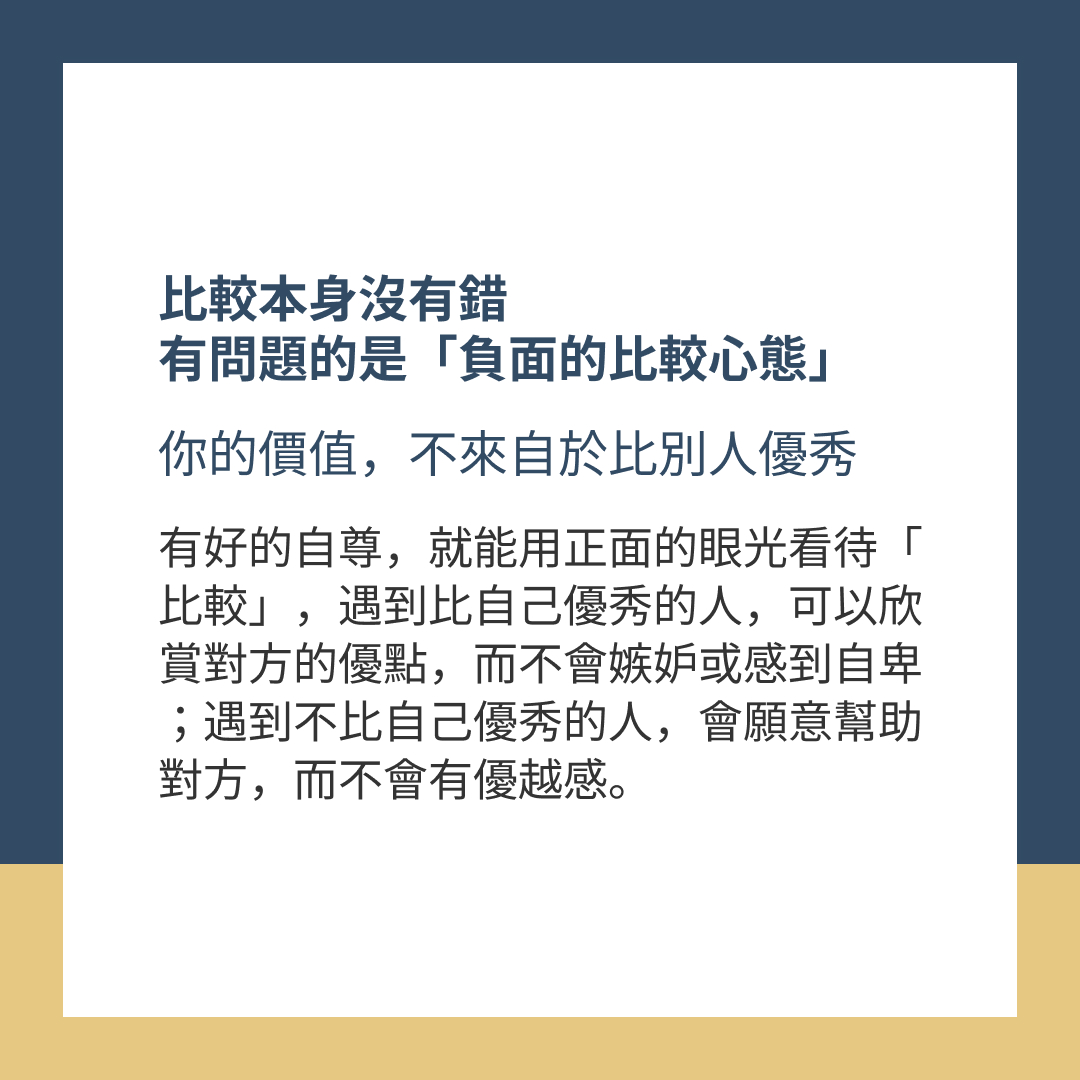 比較本身沒有錯
有問題的是「負面的比較心態」

你的價值，不來自於比別人優秀

有好的自尊，就能用正面的眼光看待「比較」，遇到比自己優秀的人，可以欣賞對方的優點，而不會嫉妒或感到自卑；遇到不比自己優秀的人，會願意幫助對方，而不會有優越感。